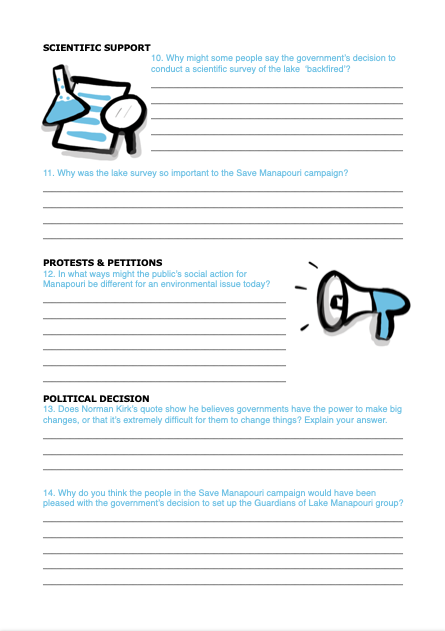 SCIENTIFIC SUPPORT

10. Why might some people say the government's decision to conduct a scientific survey of the lake 'backfired'?

11. Why was the lake survey so important to the Save Manapouri campaign?

PROTESTS & PETITIONS

12. In what ways might the public's social action for Manapouri be different for an environmental issue today?

POLITICAL DECISION

13. Does Norman Kirk's quote show he believes governments have the power to make big changes, or that it's extremely difficult for them to change things? Explain your answer.

14. Why do you think the people in the Save Manapouri campaign would have been pleased with the government's decision to set up the Guardians of Lake Manapouri group?